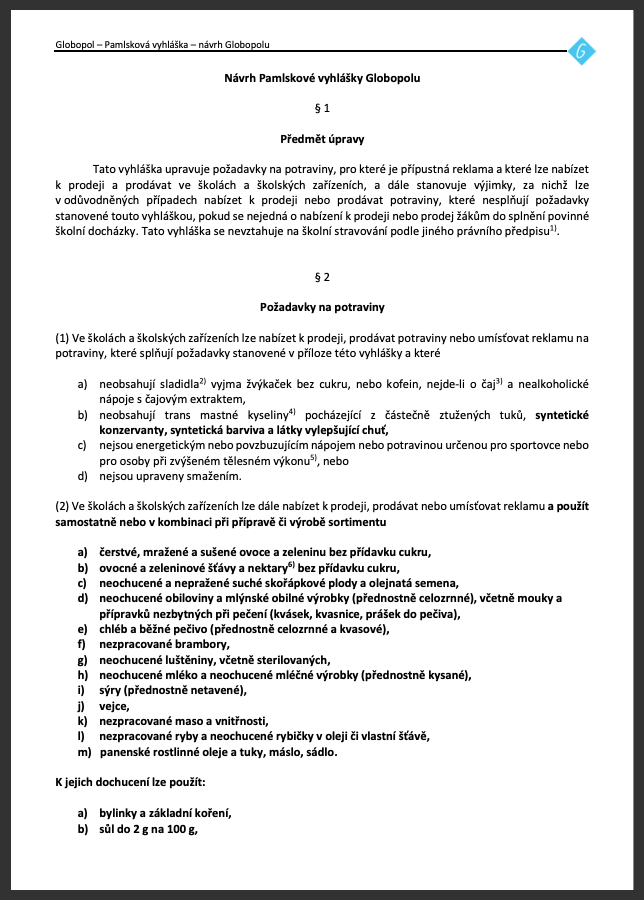 Globopol – Pamlsková vyhláška – návrh Globopolu

G

Návrh Pamlskové vyhlášky Globopolu

§ 1

Předmět úpravy

Tato vyhláška upravuje požadavky na potraviny, pro které je přípustná reklama a které lze nabízet k prodeji a prodávat ve školách a školských zařízeních, a dále stanovuje výjimky, za nichž lze v odůvodněných případech nabízet k prodeji nebo prodávat potraviny, které nesplňují požadavky stanovené touto vyhláškou, pokud se nejedná o nabízení k prodeji nebo prodej žákům do splnění povinné školní docházky. Tato vyhláška se nevztahuje na školní stravování podle jiného právního předpisu$^{1)}$.

§ 2

Požadavky na potraviny

(1) Ve školách a školských zařízeních lze nabízet k prodeji, prodávat potraviny nebo umísťovat reklamu na potraviny, které splňují požadavky stanovené v příloze této vyhlášky a které

a) neobsahují sladidla$^{2)}$ vyjma žvýkaček bez cukru, nebo kofein, nejde-li o čaj$^{3)}$ a nealkoholické nápoje s čajovým extraktem,
b) neobsahují trans mastné kyseliny$^{4)}$ pocházející z částečně ztužených tuků, syntetické konzervanty, syntetická barviva a látky vylepšující chuť,
c) nejsou energetickým nebo povzbuzujícím nápojem nebo potravinou určenou pro sportovce nebo pro osoby při zvýšeném tělesném výkonu$^{5)}$, nebo
d) nejsou upraveny smažením.

(2) Ve školách a školských zařízeních lze dále nabízet k prodeji, prodávat nebo umísťovat reklamu a použít samostatně nebo v kombinaci při přípravě či výrobě sortimentu

a) čerstvé, mražené a sušené ovoce a zeleninu bez přídavku cukru,
b) ovocné a zeleninové šťávy a nektary$^{6)}$ bez přídavku cukru,
c) neochucené a nepražené suché skořápkové plody a olejnatá semena,
d) neochucené obiloviny a mlýnské obilné výrobky (přednostně celozrnné), včetně mouky a přípravků nezbytných při pečení (kvásek, kvasnice, prášek do pečiva),
e) chléb a běžné pečivo (přednostně celozrnné a kvasové),
f) nezpracované brambory,
g) neochucené luštěniny, včetně sterilovaných,
h) neochucené mléko a neochucené mléčné výrobky (přednostně kysané),
i) sýry (přednostně netavené),
j) vejce,
k) nezpracované maso a vnitřnosti,
l) nezpracované ryby a neochucené rybičky v oleji či vlastní šťávě,
m) panenské rostlinné oleje a tuky, máslo, sádlo.

K jejich dochucení lze použít:

a) bylinky a základní koření,
b) sůl do 2 g na 100 g,